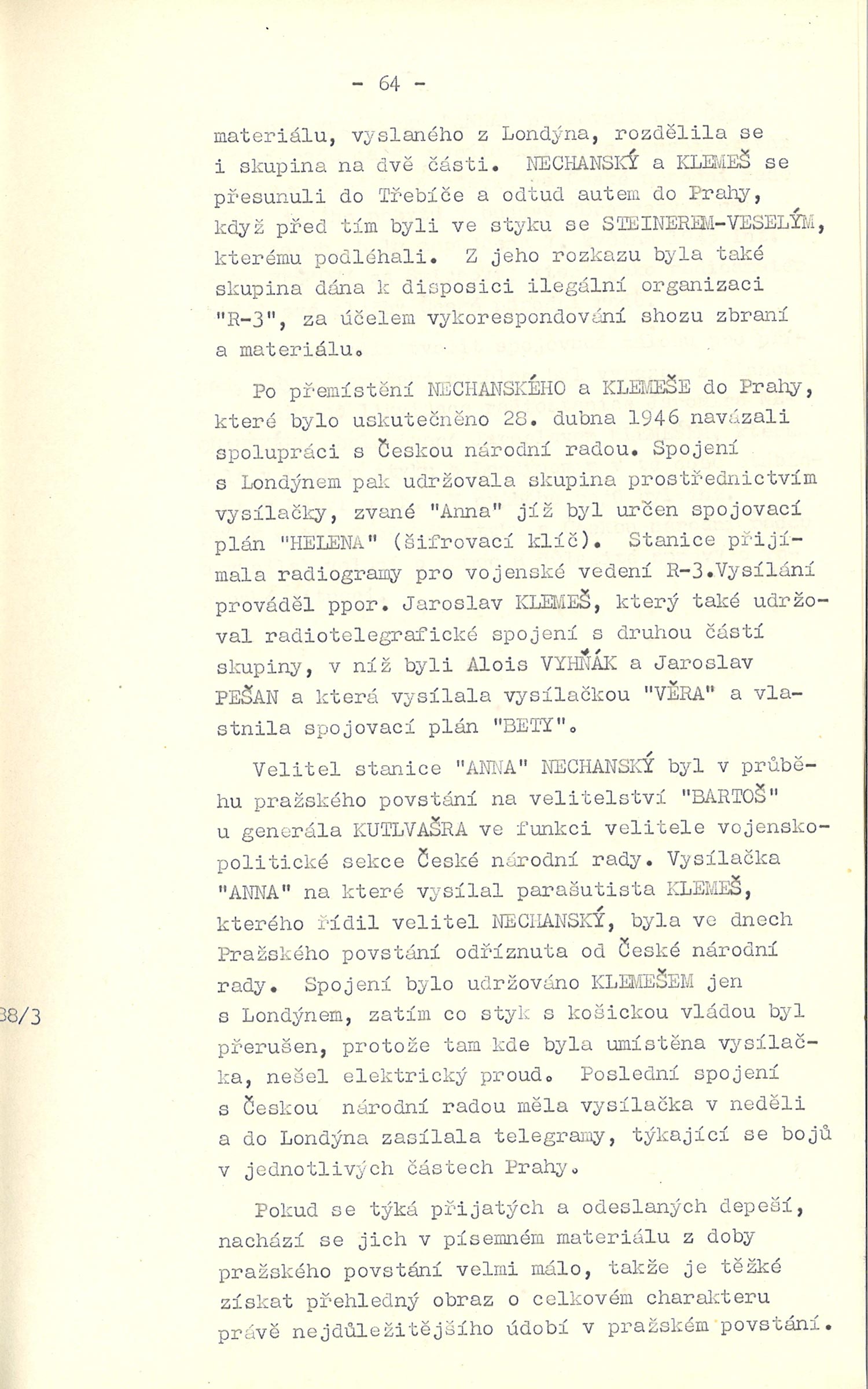 - 64 -

materiálu, vyslaného z Londýna, rozdělila se i skupina na dvě části. NECHANSKÝ a KLEMEŠ se přesunuli do Třebíče a odtud autem do Prahy, když před tím byli ve styku se STEINEREM-VESELÝM, kterému podléhali. Z jeho rozkazu byla také skupina dána k disposici ilegální organizaci "R-3", za účelem vykorespondování shozu zbraní a materiálu.

Po přemístění NECHANSKÉHO a KLEMEŠE do Prahy, které bylo uskutečněno 28. dubna 1946 navázali spolupráci s Českou národní radou. Spojení s Londýnem pak udržovala skupina prostřednictvím vysílačky, zvané "Anna" jíž byl určen spojovací plán "HELENA" (šifrovací klíč). Stanice přijímala radiogramy pro vojenské vedení R-3.Vysílání prováděl ppor. Jaroslav KLEMEŠ, který také udržoval radiotelegrafické spojení s druhou částí skupiny, v níž byli Alois VYHŇÁK a Jaroslav PEŠAN a která vysílala vysílačkou "VĚRA" a vlastnila spojovací plán "BETY".

Velitel stanice "ANNA" NECHANSKÝ byl v průběhu pražského povstání na velitelství "BARTOŠ" u generála KUTLVAŠRA ve funkci velitele vojensko-politické sekce České národní rady. Vysílačka "ANNA" na které vysílal parašutista KLEMEŠ, kterého řídil velitel NECHANSKÝ, byla ve dnech Pražského povstání odříznuta od České národní rady. Spojení bylo udržováno KLEMEŠEM jen s Londýnem, zatím co styk s košickou vládou byl přerušen, protože tam kde byla umístěna vysílačka, nešel elektrický proud. Poslední spojení s Českou národní radou měla vysílačka v neděli a do Londýna zasílala telegramy, týkající se bojů v jednotlivých částech Prahy.

38/3

Pokud se týká přijatých a odeslaných depeší, nachází se jich v písemném materiálu z doby pražského povstání velmi málo, takže je těžké získat přehledný obraz o celkovém charakteru právě nejdůležitějšího údobí v pražském povstání.